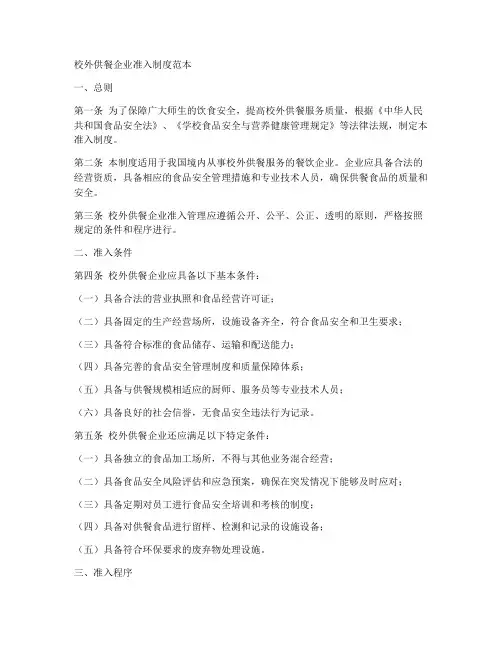 校外供餐企业准入制度范本

一、总则

第一条 为了保障广大师生的饮食安全，提高校外供餐服务质量，根据《中华人民共和国食品安全法》、《学校食品安全与营养健康管理规定》等法律法规，制定本准入制度。

第二条 本制度适用于我国境内从事校外供餐服务的餐饮企业。企业应具备合法的经营资质，具备相应的食品安全管理措施和专业技术人员，确保供餐食品的质量和安全。

第三条 校外供餐企业准入管理应遵循公开、公平、公正、透明的原则，严格按照规定的条件和程序进行。

二、准入条件

第四条 校外供餐企业应具备以下基本条件：

（一）具备合法的营业执照和食品经营许可证；

（二）具备固定的生产经营场所，设施设备齐全，符合食品安全和卫生要求；

（三）具备符合标准的食品储存、运输和配送能力；

（四）具备完善的食品安全管理制度和质量保障体系；

（五）具备与供餐规模相适应的厨师、服务员等专业技术人员；

（六）具备良好的社会信誉，无食品安全违法行为记录。

第五条 校外供餐企业还应满足以下特定条件：

（一）具备独立的食品加工场所，不得与其他业务混合经营；

（二）具备食品安全风险评估和应急预案，确保在突发情况下能够及时应对；

（三）具备定期对员工进行食品安全培训和考核的制度；

（四）具备对供餐食品进行留样、检测和记录的设施设备；

（五）具备符合环保要求的废弃物处理设施。

三、准入程序